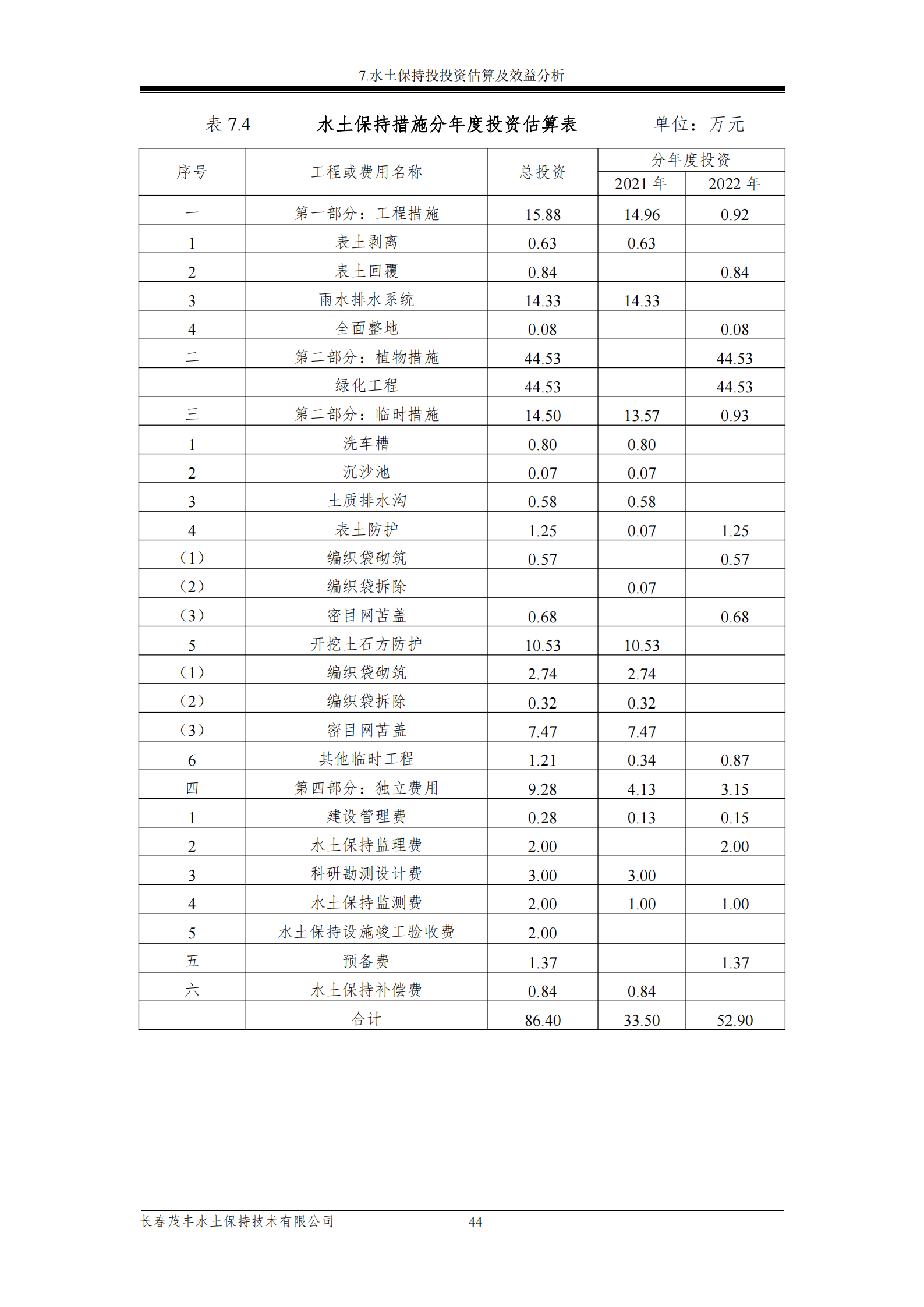 7.水土保持投投资估算及效益分析

表 7.4　　水土保持措施分年度投资估算表　　单位：万元

| 序号 | 工程或费用名称 | 总投资 | 分年度投资 2021 年 | 分年度投资 2022 年 |
|---|---|---|---|---|
| 一 | 第一部分：工程措施 | 15.88 | 14.96 | 0.92 |
| 1 | 表土剥离 | 0.63 | 0.63 | |
| 2 | 表土回覆 | 0.84 | | 0.84 |
| 3 | 雨水排水系统 | 14.33 | 14.33 | |
| 4 | 全面整地 | 0.08 | | 0.08 |
| 二 | 第二部分：植物措施 | 44.53 | | 44.53 |
| | 绿化工程 | 44.53 | | 44.53 |
| 三 | 第二部分：临时措施 | 14.50 | 13.57 | 0.93 |
| 1 | 洗车槽 | 0.80 | 0.80 | |
| 2 | 沉沙池 | 0.07 | 0.07 | |
| 3 | 土质排水沟 | 0.58 | 0.58 | |
| 4 | 表土防护 | 1.25 | 0.07 | 1.25 |
| （1） | 编织袋砌筑 | 0.57 | | 0.57 |
| （2） | 编织袋拆除 | | 0.07 | |
| （3） | 密目网苫盖 | 0.68 | | 0.68 |
| 5 | 开挖土石方防护 | 10.53 | 10.53 | |
| （1） | 编织袋砌筑 | 2.74 | 2.74 | |
| （2） | 编织袋拆除 | 0.32 | 0.32 | |
| （3） | 密目网苫盖 | 7.47 | 7.47 | |
| 6 | 其他临时工程 | 1.21 | 0.34 | 0.87 |
| 四 | 第四部分：独立费用 | 9.28 | 4.13 | 3.15 |
| 1 | 建设管理费 | 0.28 | 0.13 | 0.15 |
| 2 | 水土保持监理费 | 2.00 | | 2.00 |
| 3 | 科研勘测设计费 | 3.00 | 3.00 | |
| 4 | 水土保持监测费 | 2.00 | 1.00 | 1.00 |
| 5 | 水土保持设施竣工验收费 | 2.00 | | |
| 五 | 预备费 | 1.37 | | 1.37 |
| 六 | 水土保持补偿费 | 0.84 | 0.84 | |
| | 合计 | 86.40 | 33.50 | 52.90 |

长春茂丰水土保持技术有限公司　44